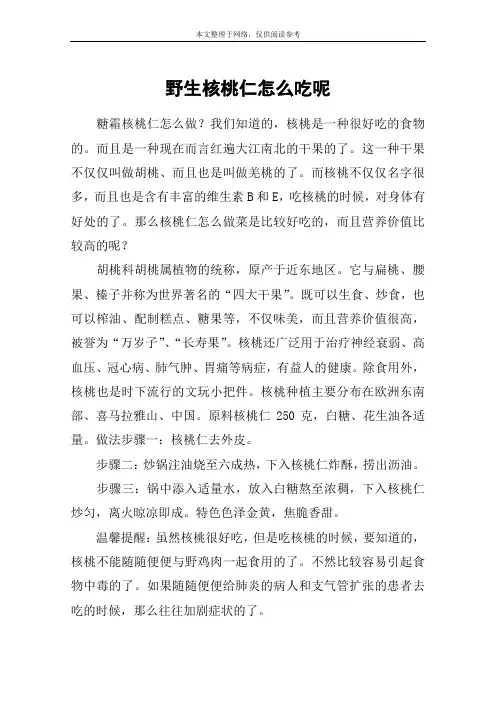 本文整理于网络，仅供阅读参考

野生核桃仁怎么吃呢

糖霜核桃仁怎么做？我们知道的，核桃是一种很好吃的食物的。而且是一种现在而言红遍大江南北的干果的了。这一种干果不仅仅叫做胡桃、而且也是叫做羌桃的了。而核桃不仅仅名字很多，而且也是含有丰富的维生素 B 和 E，吃核桃的时候，对身体有好处的了。那么核桃仁怎么做菜是比较好吃的，而且营养价值比较高的呢？

胡桃科胡桃属植物的统称，原产于近东地区。它与扁桃、腰果、榛子并称为世界著名的“四大干果”。既可以生食、炒食，也可以榨油、配制糕点、糖果等，不仅味美，而且营养价值很高，被誉为“万岁子”、“长寿果”。核桃还广泛用于治疗神经衰弱、高血压、冠心病、肺气肿、胃痛等病症，有益人的健康。除食用外，核桃也是时下流行的文玩小把件。核桃种植主要分布在欧洲东南部、喜马拉雅山、中国。原料核桃仁 250 克，白糖、花生油各适量。做法步骤一：核桃仁去外皮。

步骤二：炒锅注油烧至六成热，下入核桃仁炸酥，捞出沥油。

步骤三：锅中添入适量水，放入白糖熬至浓稠，下入核桃仁炒匀，离火晾凉即成。特色色泽金黄，焦脆香甜。

温馨提醒：虽然核桃很好吃，但是吃核桃的时候，要知道的，核桃不能随随便便与野鸡肉一起食用的了。不然比较容易引起食物中毒的了。如果随随便便给肺炎的病人和支气管扩张的患者去吃的时候，那么往往加剧症状的了。